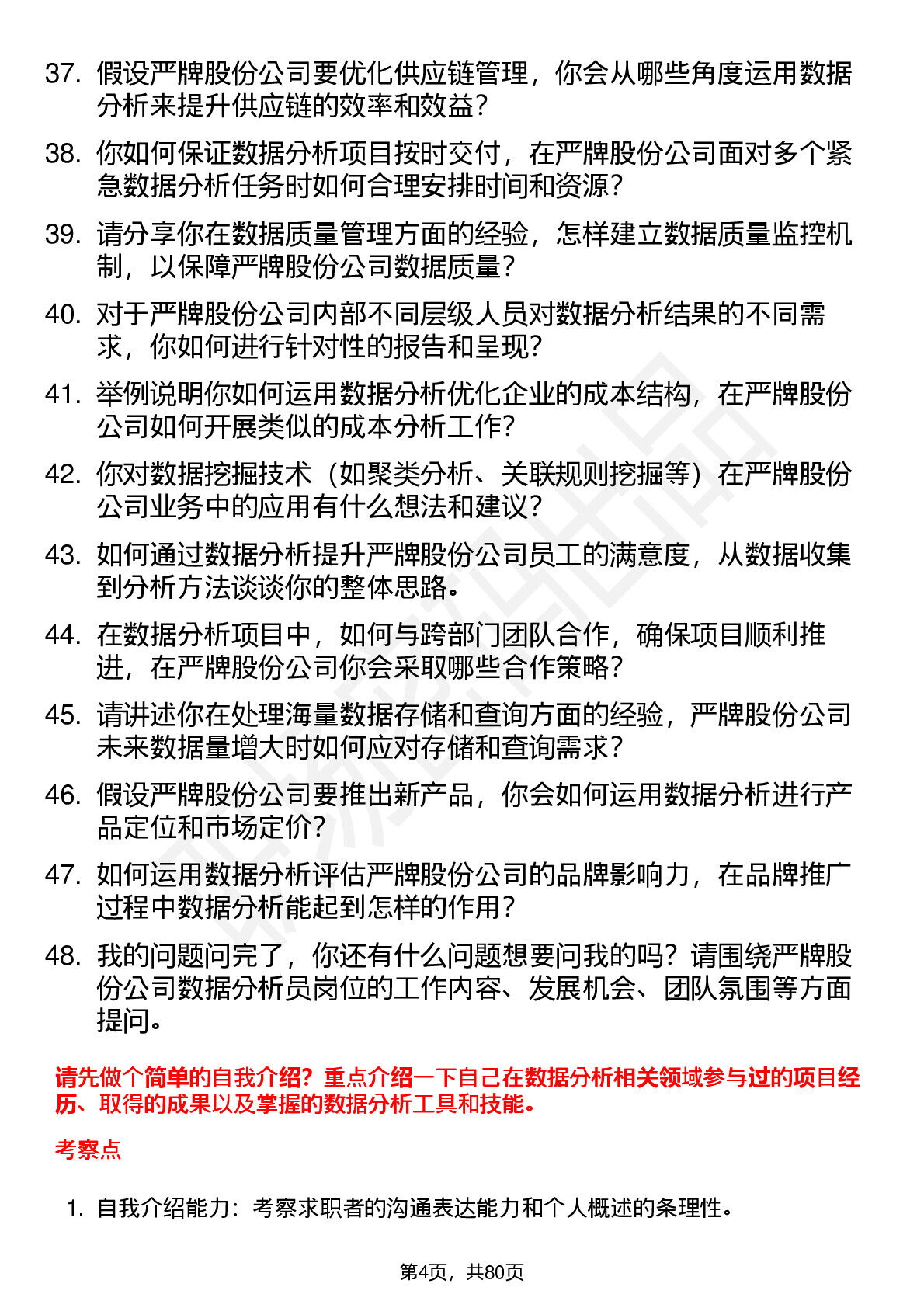 37. 假设严牌股份公司要优化供应链管理，你会从哪些角度运用数据分析来提升供应链的效率和效益？

38. 你如何保证数据分析项目按时交付，在严牌股份公司面对多个紧急数据分析任务时如何合理安排时间和资源？

39. 请分享你在数据质量管理方面的经验，怎样建立数据质量监控机制，以保障严牌股份公司数据质量？

40. 对于严牌股份公司内部不同层级人员对数据分析结果的不同需求，你如何进行针对性的报告和呈现？

41. 举例说明你如何运用数据分析优化企业的成本结构，在严牌股份公司如何开展类似的成本分析工作？

42. 你对数据挖掘技术（如聚类分析、关联规则挖掘等）在严牌股份公司业务中的应用有什么想法和建议？

43. 如何通过数据分析提升严牌股份公司员工的满意度，从数据收集到分析方法谈谈你的整体思路。

44. 在数据分析项目中，如何与跨部门团队合作，确保项目顺利推进，在严牌股份公司你会采取哪些合作策略？

45. 请讲述你在处理海量数据存储和查询方面的经验，严牌股份公司未来数据量增大时如何应对存储和查询需求？

46. 假设严牌股份公司要推出新产品，你会如何运用数据分析进行产品定位和市场定价？

47. 如何运用数据分析评估严牌股份公司的品牌影响力，在品牌推广过程中数据分析能起到怎样的作用？

48. 我的问题问完了，你还有什么问题想要问我的吗？请围绕严牌股份公司数据分析员岗位的工作内容、发展机会、团队氛围等方面提问。

请先做个简单的自我介绍？重点介绍一下自己在数据分析相关领域参与过的项目经历、取得的成果以及掌握的数据分析工具和技能。

考察点

1. 自我介绍能力：考察求职者的沟通表达能力和个人概述的条理性。

第4页，共80页